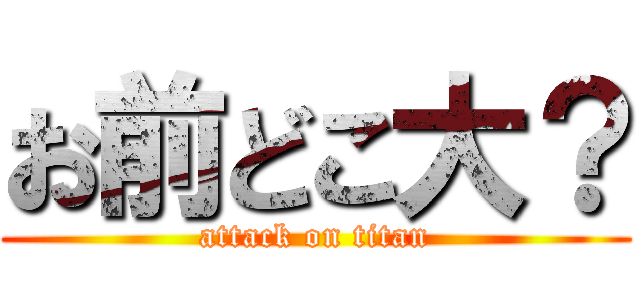 お前どこ大？

attack on titan